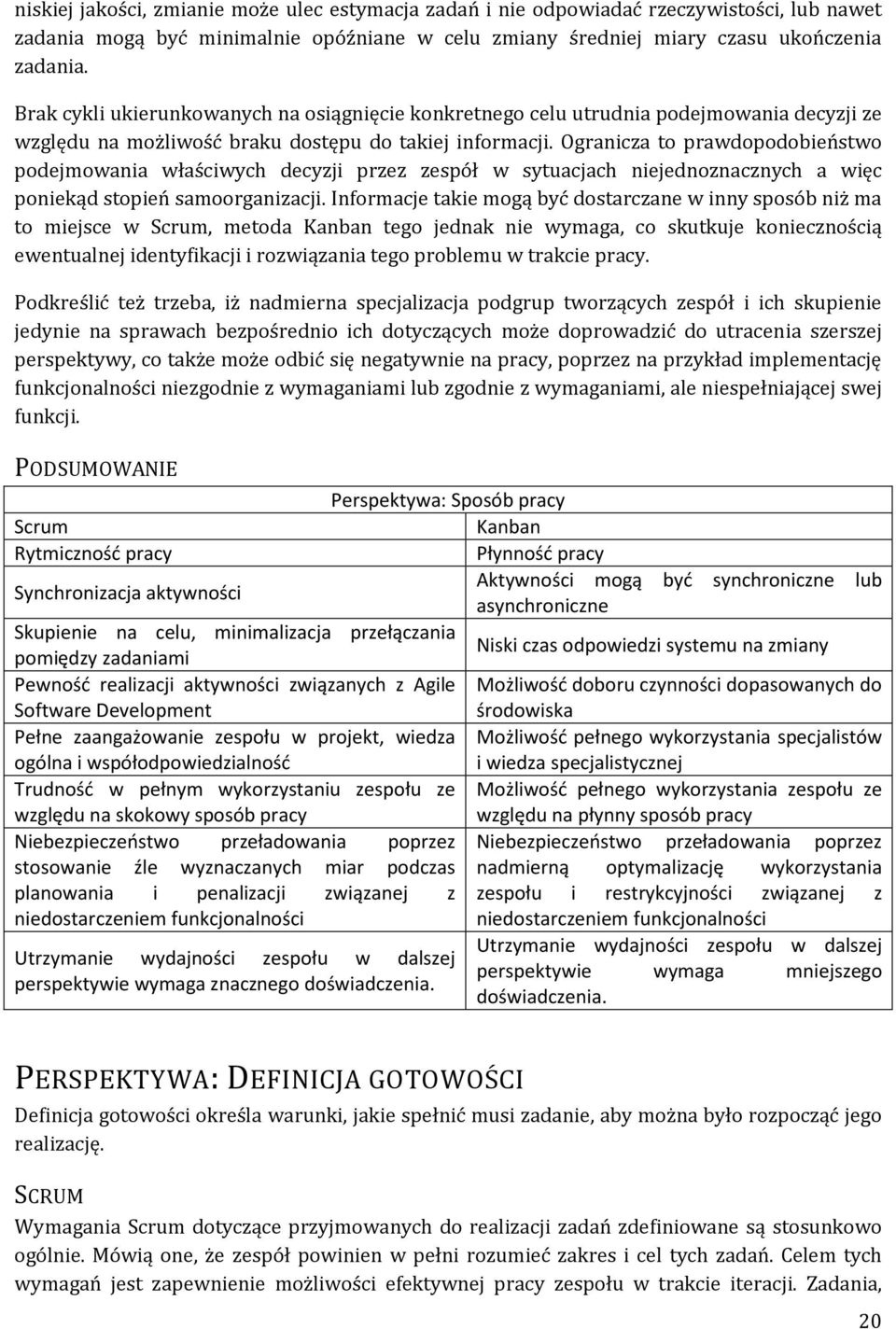 niskiej jakości, zmianie może ulec estymacja zadań i nie odpowiadać rzeczywistości, lub nawet zadania mogą być minimalnie opóźniane w celu zmiany średniej miary czasu ukończenia zadania.

Brak cykli ukierunkowanych na osiągnięcie konkretnego celu utrudnia podejmowania decyzji ze względu na możliwość braku dostępu do takiej informacji. Ogranicza to prawdopodobieństwo podejmowania właściwych decyzji przez zespół w sytuacjach niejednoznacznych a więc poniekąd stopień samoorganizacji. Informacje takie mogą być dostarczane w inny sposób niż ma to miejsce w Scrum, metoda Kanban tego jednak nie wymaga, co skutkuje koniecznością ewentualnej identyfikacji i rozwiązania tego problemu w trakcie pracy.

Podkreślić też trzeba, iż nadmierna specjalizacja podgrup tworzących zespół i ich skupienie jedynie na sprawach bezpośrednio ich dotyczących może doprowadzić do utracenia szerszej perspektywy, co także może odbić się negatywnie na pracy, poprzez na przykład implementację funkcjonalności niezgodnie z wymaganiami lub zgodnie z wymaganiami, ale niespełniającej swej funkcji.

PODSUMOWANIE

| Perspektywa: Sposób pracy | |
|---|---|
| Scrum | Kanban |
| Rytmiczność pracy | Płynność pracy |
| Synchronizacja aktywności | Aktywności mogą być synchroniczne lub asynchroniczne |
| Skupienie na celu, minimalizacja przełączania pomiędzy zadaniami | Niski czas odpowiedzi systemu na zmiany |
| Pewność realizacji aktywności związanych z Agile Software Development | Możliwość doboru czynności dopasowanych do środowiska |
| Pełne zaangażowanie zespołu w projekt, wiedza ogólna i współodpowiedzialność | Możliwość pełnego wykorzystania specjalistów i wiedza specjalistycznej |
| Trudność w pełnym wykorzystaniu zespołu ze względu na skokowy sposób pracy | Możliwość pełnego wykorzystania zespołu ze względu na płynny sposób pracy |
| Niebezpieczeństwo przeładowania poprzez stosowanie źle wyznaczanych miar podczas planowania i penalizacji związanej z niedostarczeniem funkcjonalności | Niebezpieczeństwo przeładowania poprzez nadmierną optymalizację wykorzystania zespołu i restrykcyjności związanej z niedostarczeniem funkcjonalności |
| Utrzymanie wydajności zespołu w dalszej perspektywie wymaga znacznego doświadczenia. | Utrzymanie wydajności zespołu w dalszej perspektywie wymaga mniejszego doświadczenia. |

PERSPEKTYWA: DEFINICJA GOTOWOŚCI

Definicja gotowości określa warunki, jakie spełnić musi zadanie, aby można było rozpocząć jego realizację.

SCRUM

Wymagania Scrum dotyczące przyjmowanych do realizacji zadań zdefiniowane są stosunkowo ogólnie. Mówią one, że zespół powinien w pełni rozumieć zakres i cel tych zadań. Celem tych wymagań jest zapewnienie możliwości efektywnej pracy zespołu w trakcie iteracji. Zadania,

20